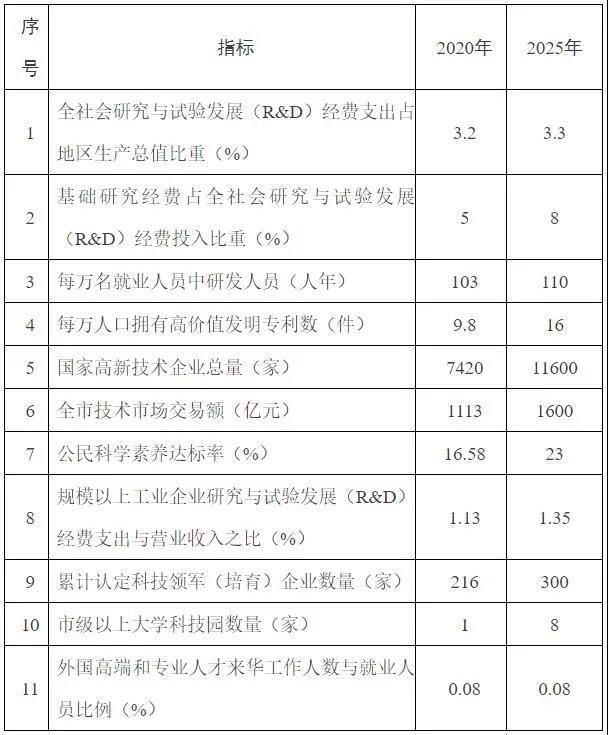 | 序号 | 指标 | 2020年 | 2025年 |
|---|---|---|---|
| 1 | 全社会研究与试验发展（R&D）经费支出占地区生产总值比重（%） | 3.2 | 3.3 |
| 2 | 基础研究经费占全社会研究与试验发展（R&D）经费投入比重（%） | 5 | 8 |
| 3 | 每万名就业人员中研发人员（人年） | 103 | 110 |
| 4 | 每万人口拥有高价值发明专利数（件） | 9.8 | 16 |
| 5 | 国家高新技术企业总量（家） | 7420 | 11600 |
| 6 | 全市技术市场交易额（亿元） | 1113 | 1600 |
| 7 | 公民科学素养达标率（%） | 16.58 | 23 |
| 8 | 规模以上工业企业研究与试验发展（R&D）经费支出与营业收入之比（%） | 1.13 | 1.35 |
| 9 | 累计认定科技领军（培育）企业数量（家） | 216 | 300 |
| 10 | 市级以上大学科技园数量（家） | 1 | 8 |
| 11 | 外国高端和专业人才来华工作人数与就业人员比例（%） | 0.08 | 0.08 |